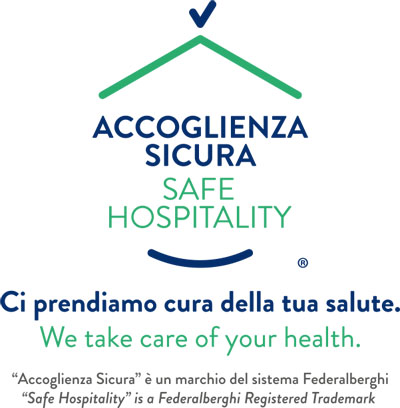 ACCOGLIENZA
SICURA
SAFE
HOSPITALITY

®

Ci prendiamo cura della tua salute.
We take care of your health.

"Accoglienza Sicura" è un marchio del sistema Federalberghi
"Safe Hospitality" is a Federalberghi Registered Trademark